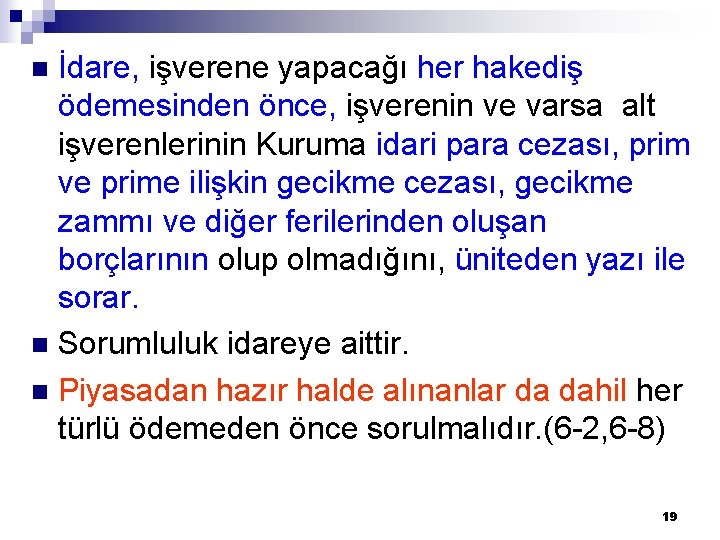 İdare, işverene yapacağı her hakediş ödemesinden önce, işverenin ve varsa alt işverenlerinin Kuruma idari para cezası, prim ve prime ilişkin gecikme cezası, gecikme zammı ve diğer ferilerinden oluşan borçlarının olup olmadığını, üniteden yazı ile sorar.

Sorumluluk idareye aittir.

Piyasadan hazır halde alınanlar da dahil her türlü ödemeden önce sorulmalıdır.(6-2,6-8)

19